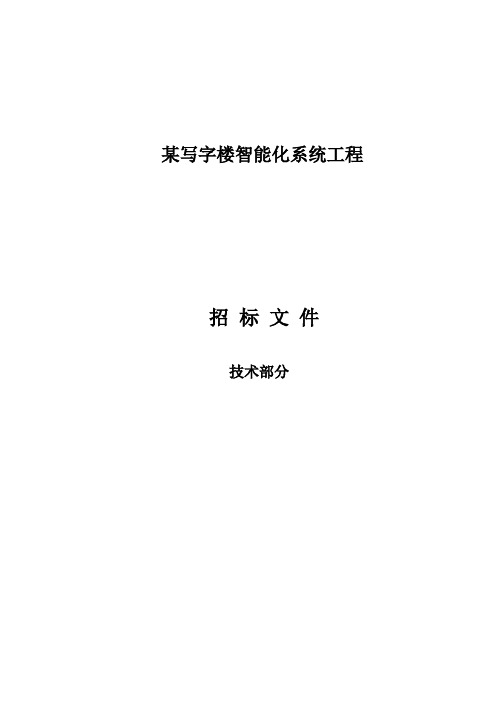 某写字楼智能化系统工程

招 标 文 件

技术部分